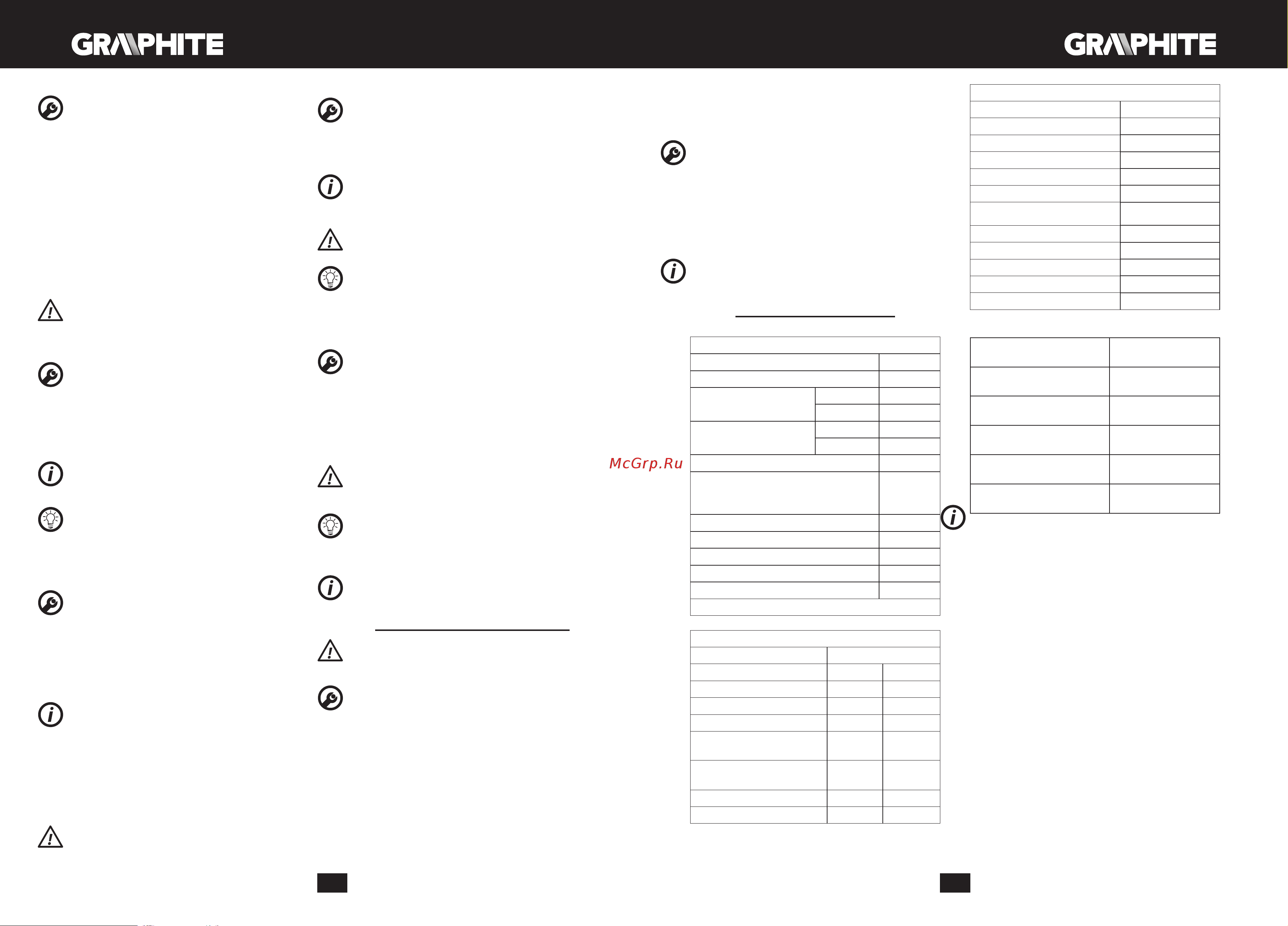 GRAPHITE

GRAPHITE

McGrp.Ru